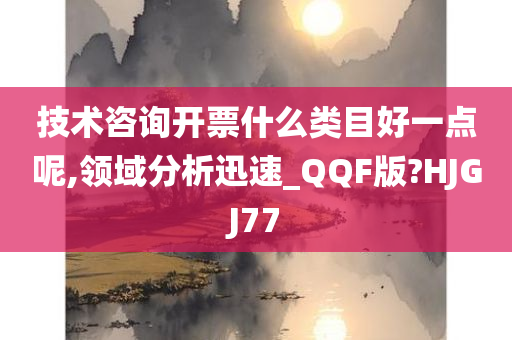 技术咨询开票什么类目好一点呢,领域分析迅速_QQF版?HJGJ77